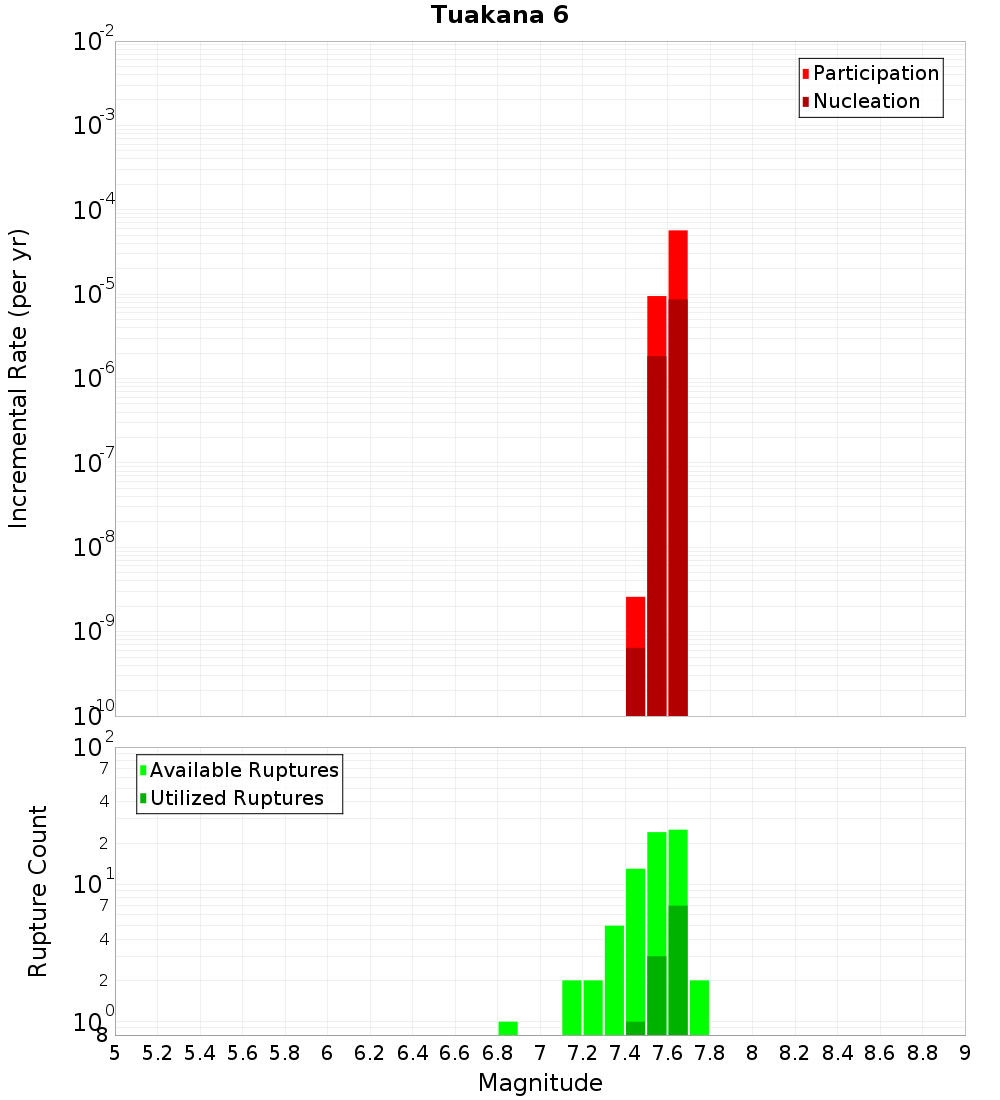 Tuakana 6

Incremental Rate (per yr)

$10^{-2}$
$10^{-3}$
$10^{-4}$
$10^{-5}$
$10^{-6}$
$10^{-7}$
$10^{-8}$
$10^{-9}$
$10^{-10}$

Participation
Nucleation

Rupture Count

$10^{2}$
7
4
2
$10^{1}$
7
4
2
$10^{0}$
8

Available Ruptures
Utilized Ruptures

5 5.2 5.4 5.6 5.8 6 6.2 6.4 6.6 6.8 7 7.2 7.4 7.6 7.8 8 8.2 8.4 8.6 8.8 9

Magnitude